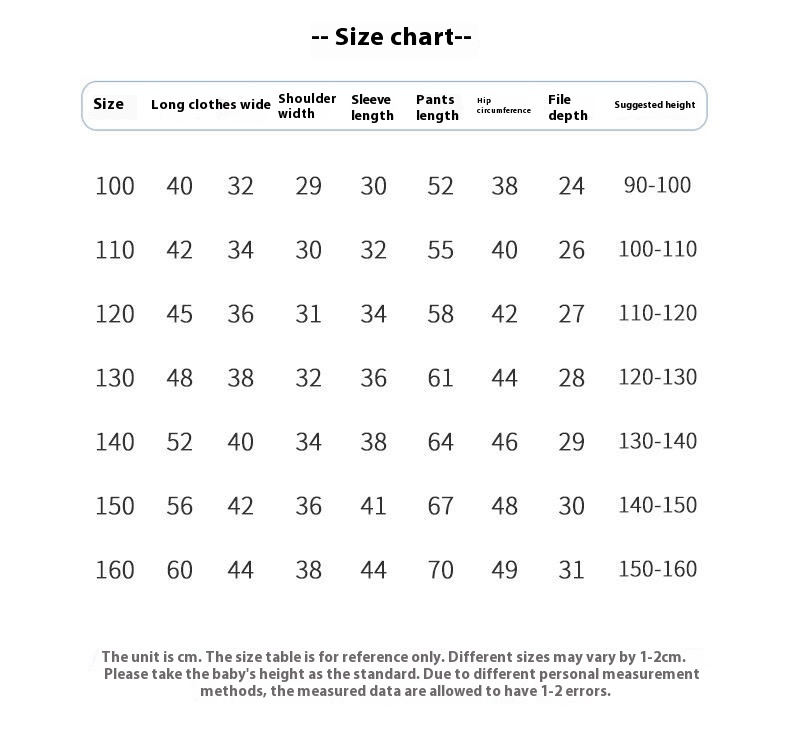 -- Size chart--

| Size | Long clothes wide | | Shoulder width | Sleeve length | Pants length | Hip circumference | File depth | Suggested height |
|---|---|---|---|---|---|---|---|---|
| 100 | 40 | 32 | 29 | 30 | 52 | 38 | 24 | 90-100 |
| 110 | 42 | 34 | 30 | 32 | 55 | 40 | 26 | 100-110 |
| 120 | 45 | 36 | 31 | 34 | 58 | 42 | 27 | 110-120 |
| 130 | 48 | 38 | 32 | 36 | 61 | 44 | 28 | 120-130 |
| 140 | 52 | 40 | 34 | 38 | 64 | 46 | 29 | 130-140 |
| 150 | 56 | 42 | 36 | 41 | 67 | 48 | 30 | 140-150 |
| 160 | 60 | 44 | 38 | 44 | 70 | 49 | 31 | 150-160 |

The unit is cm. The size table is for reference only. Different sizes may vary by 1-2cm. Please take the baby's height as the standard. Due to different personal measurement methods, the measured data are allowed to have 1-2 errors.